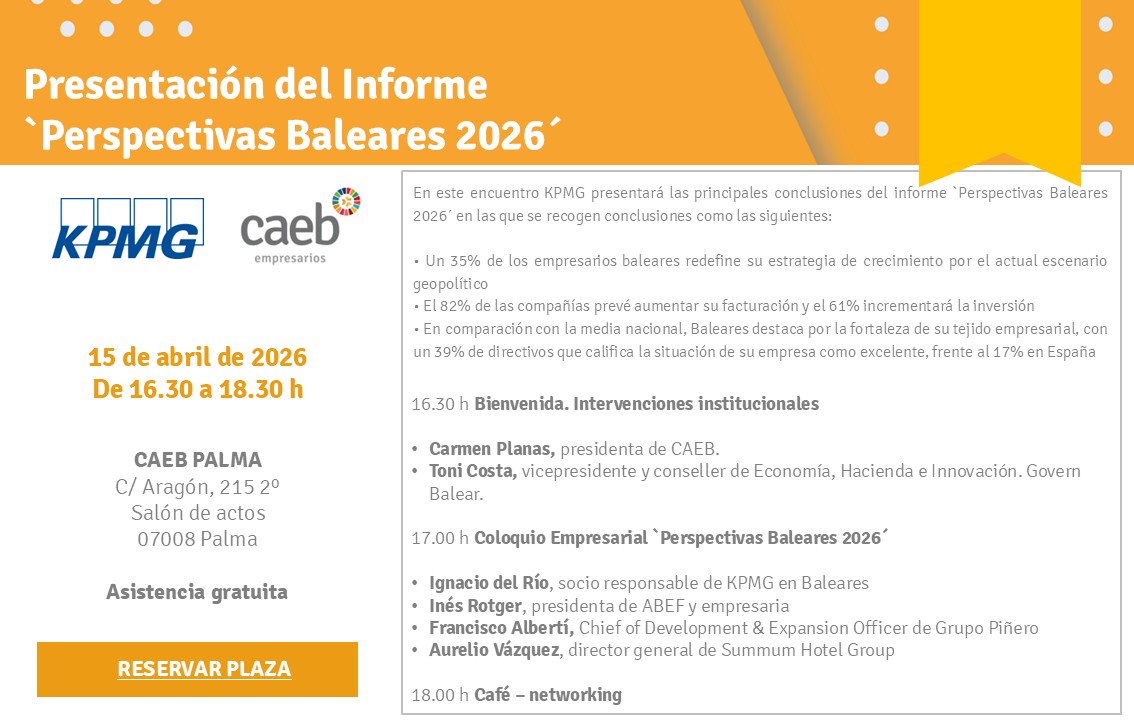 Presentación del Informe
`Perspectivas Baleares 2026´

KPMG

caeb
empresarios

15 de abril de 2026
De 16.30 a 18.30 h

CAEB PALMA
C/ Aragón, 215 2º
Salón de actos
07008 Palma

Asistencia gratuita

RESERVAR PLAZA

En este encuentro KPMG presentará las principales conclusiones del informe `Perspectivas Baleares 2026´ en las que se recogen conclusiones como las siguientes:

• Un 35% de los empresarios baleares redefine su estrategia de crecimiento por el actual escenario geopolítico
• El 82% de las compañías prevé aumentar su facturación y el 61% incrementará la inversión
• En comparación con la media nacional, Baleares destaca por la fortaleza de su tejido empresarial, con un 39% de directivos que califica la situación de su empresa como excelente, frente al 17% en España

16.30 h Bienvenida. Intervenciones institucionales

• Carmen Planas, presidenta de CAEB.
• Toni Costa, vicepresidente y conseller de Economía, Hacienda e Innovación. Govern Balear.

17.00 h Coloquio Empresarial `Perspectivas Baleares 2026´

• Ignacio del Río, socio responsable de KPMG en Baleares
• Inés Rotger, presidenta de ABEF y empresaria
• Francisco Albertí, Chief of Development & Expansion Officer de Grupo Piñero
• Aurelio Vázquez, director general de Summum Hotel Group

18.00 h Café – networking